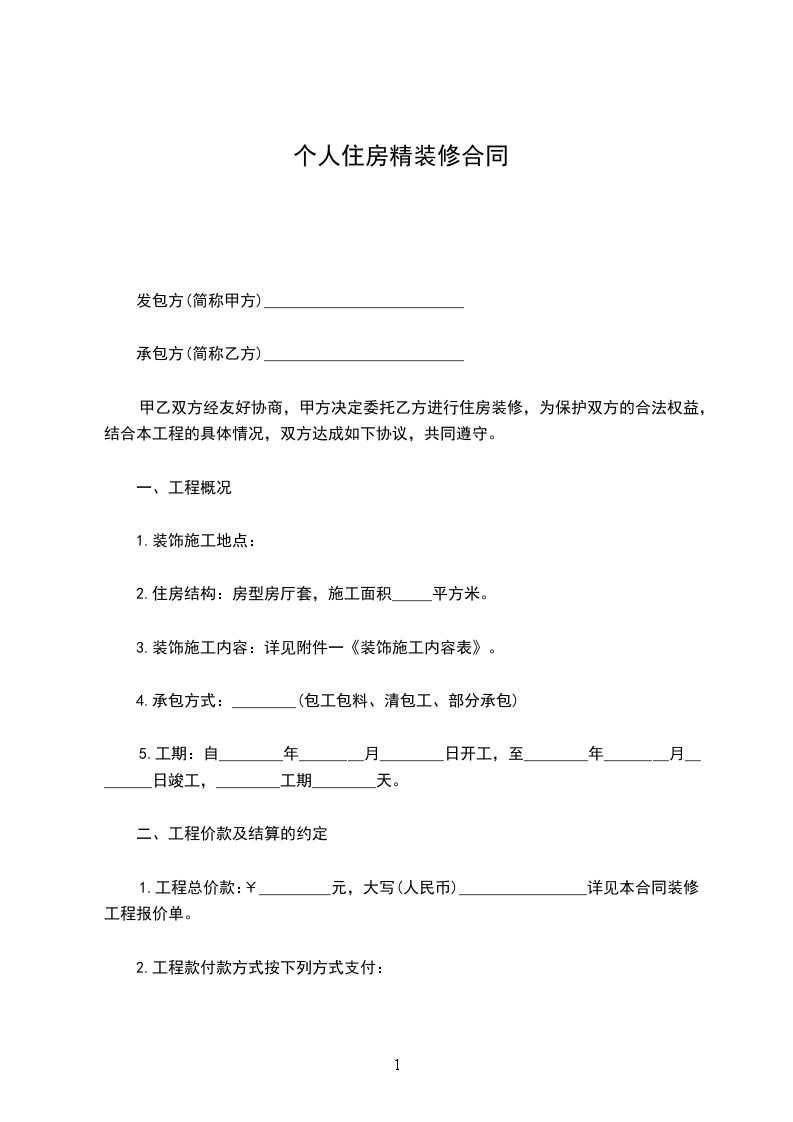 个人住房精装修合同

发包方(简称甲方)__________________________

承包方(简称乙方)__________________________

甲乙双方经友好协商，甲方决定委托乙方进行住房装修，为保护双方的合法权益，结合本工程的具体情况，双方达成如下协议，共同遵守。

一、工程概况

1.装饰施工地点：

2.住房结构：房型房厅套，施工面积_____平方米。

3.装饰施工内容：详见附件一《装饰施工内容表》。

4.承包方式：________(包工包料、清包工、部分承包)

5.工期：自________年________月________日开工，至________年________月________日竣工，________工期________天。

二、工程价款及结算的约定

1.工程总价款：￥_________元，大写(人民币)________________详见本合同装修工程报价单。

2.工程款付款方式按下列方式支付：

1